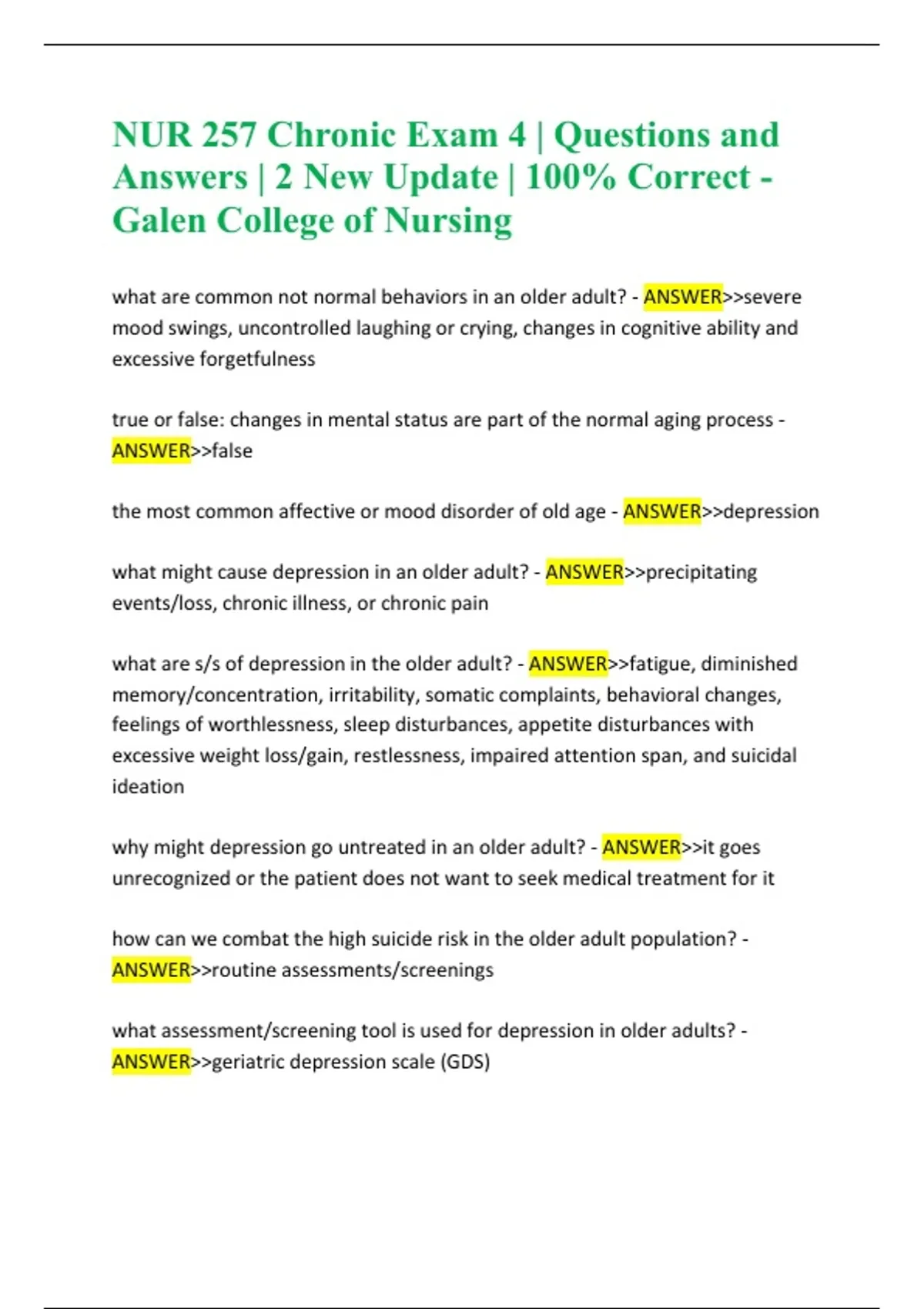 NUR 257 Chronic Exam 4 | Questions and Answers | 2 New Update | 100% Correct - Galen College of Nursing

what are common not normal behaviors in an older adult? - ANSWER>>severe mood swings, uncontrolled laughing or crying, changes in cognitive ability and excessive forgetfulness

true or false: changes in mental status are part of the normal aging process - ANSWER>>false

the most common affective or mood disorder of old age - ANSWER>>depression

what might cause depression in an older adult? - ANSWER>>precipitating events/loss, chronic illness, or chronic pain

what are s/s of depression in the older adult? - ANSWER>>fatigue, diminished memory/concentration, irritability, somatic complaints, behavioral changes, feelings of worthlessness, sleep disturbances, appetite disturbances with excessive weight loss/gain, restlessness, impaired attention span, and suicidal ideation

why might depression go untreated in an older adult? - ANSWER>>it goes unrecognized or the patient does not want to seek medical treatment for it

how can we combat the high suicide risk in the older adult population? - ANSWER>>routine assessments/screenings

what assessment/screening tool is used for depression in older adults? - ANSWER>>geriatric depression scale (GDS)